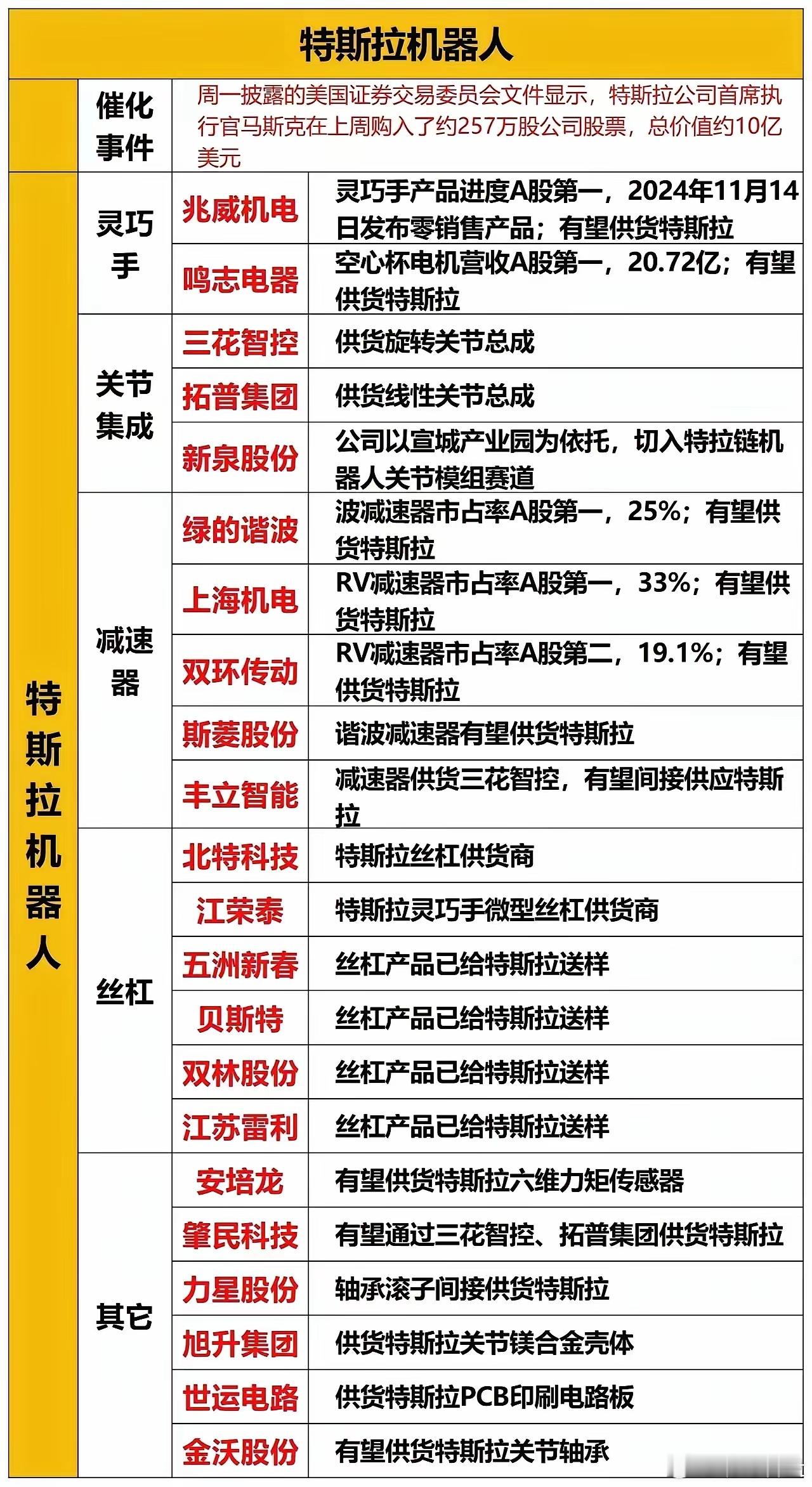 特斯拉机器人

| | 催化事件 | 周一披露的美国证券交易委员会文件显示，特斯拉公司首席执行官马斯克在上周购入了约257万股公司股票，总价值约10亿美元 | |
|---|---|---|---|
| 特斯拉机器人 | 灵巧手 | 兆威机电 | 灵巧手产品进度A股第一，2024年11月14日发布零销售产品；有望供货特斯拉 |
| | | 鸣志电器 | 空心杯电机营收A股第一，20.72亿；有望供货特斯拉 |
| | 关节集成 | 三花智控 | 供货旋转关节总成 |
| | | 拓普集团 | 供货线性关节总成 |
| | | 新泉股份 | 公司以宣城产业园为依托，切入特拉链机器人关节模组赛道 |
| | 减速器 | 绿的谐波 | 波减速器市占率A股第一，25%；有望供货特斯拉 |
| | | 上海机电 | RV减速器市占率A股第一，33%；有望供货特斯拉 |
| | | 双环传动 | RV减速器市占率A股第二，19.1%；有望供货特斯拉 |
| | | 斯菱股份 | 谐波减速器有望供货特斯拉 |
| | | 丰立智能 | 减速器供货三花智控，有望间接供应特斯拉 |
| | 丝杠 | 北特科技 | 特斯拉丝杠供货商 |
| | | 江荣泰 | 特斯拉灵巧手微型丝杠供货商 |
| | | 五洲新春 | 丝杠产品已给特斯拉送样 |
| | | 贝斯特 | 丝杠产品已给特斯拉送样 |
| | | 双林股份 | 丝杠产品已给特斯拉送样 |
| | | 江苏雷利 | 丝杠产品已给特斯拉送样 |
| | 其它 | 安培龙 | 有望供货特斯拉六维力矩传感器 |
| | | 肇民科技 | 有望通过三花智控、拓普集团供货特斯拉 |
| | | 力星股份 | 轴承滚子间接供货特斯拉 |
| | | 旭升集团 | 供货特斯拉关节镁合金壳体 |
| | | 世运电路 | 供货特斯拉PCB印刷电路板 |
| | | 金沃股份 | 有望供货特斯拉关节轴承 |